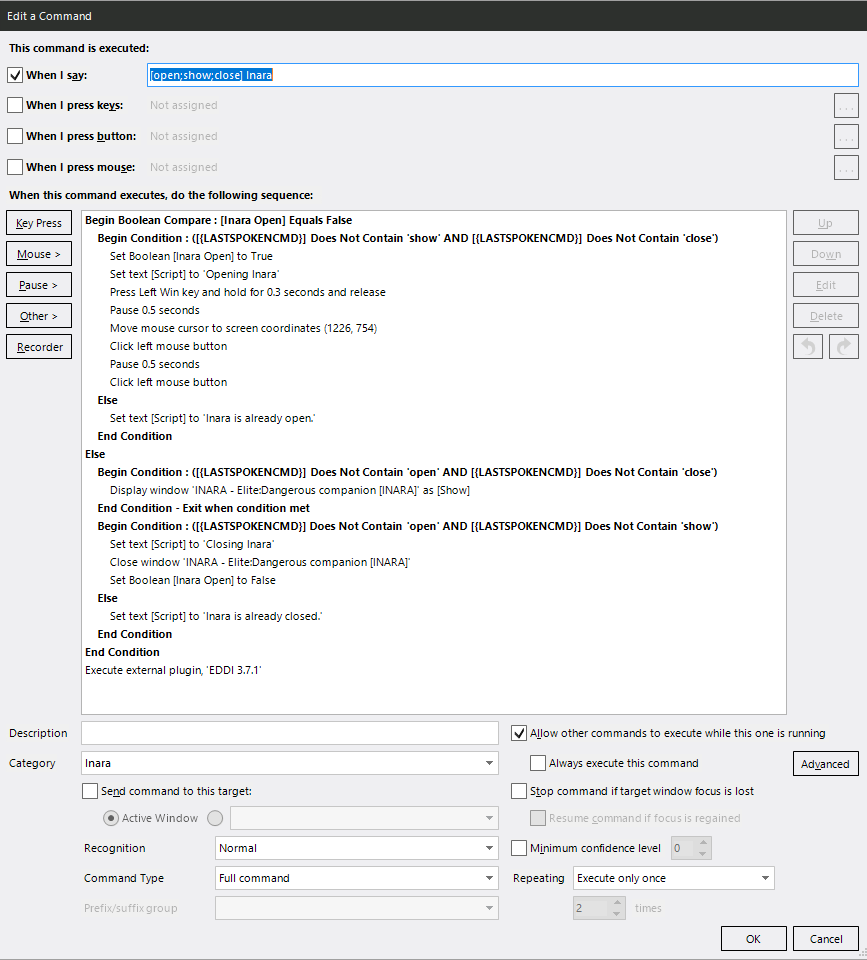 Edit a Command

This command is executed:

When I say: [open;show;close] Inara

When I press keys: Not assigned ...

When I press button: Not assigned ...

When I press mouse: Not assigned ...

When this command executes, do the following sequence:

Key Press
Mouse >
Pause >
Other >
Recorder

Begin Boolean Compare : [Inara Open] Equals False
Begin Condition : ([{LASTSPOKENCMD}] Does Not Contain 'show' AND [{LASTSPOKENCMD}] Does Not Contain 'close')
Set Boolean [Inara Open] to True
Set text [Script] to 'Opening Inara'
Press Left Win key and hold for 0.3 seconds and release
Pause 0.5 seconds
Move mouse cursor to screen coordinates (1226, 754)
Click left mouse button
Pause 0.5 seconds
Click left mouse button
Else
Set text [Script] to 'Inara is already open.'
End Condition
Else
Begin Condition : ([{LASTSPOKENCMD}] Does Not Contain 'open' AND [{LASTSPOKENCMD}] Does Not Contain 'close')
Display window 'INARA - Elite:Dangerous companion [INARA]' as [Show]
End Condition - Exit when condition met
Begin Condition : ([{LASTSPOKENCMD}] Does Not Contain 'open' AND [{LASTSPOKENCMD}] Does Not Contain 'show')
Set text [Script] to 'Closing Inara'
Close window 'INARA - Elite:Dangerous companion [INARA]'
Set Boolean [Inara Open] to False
Else
Set text [Script] to 'Inara is already closed.'
End Condition
End Condition
Execute external plugin, 'EDDI 3.7.1'

Up
Down
Edit
Delete

Description
Allow other commands to execute while this one is running
Category Inara
Always execute this command
Advanced
Send command to this target:
Stop command if target window focus is lost
Active Window
Resume command if focus is regained
Recognition Normal
Minimum confidence level 0
Command Type Full command
Repeating Execute only once
Prefix/suffix group
2 times
OK
Cancel